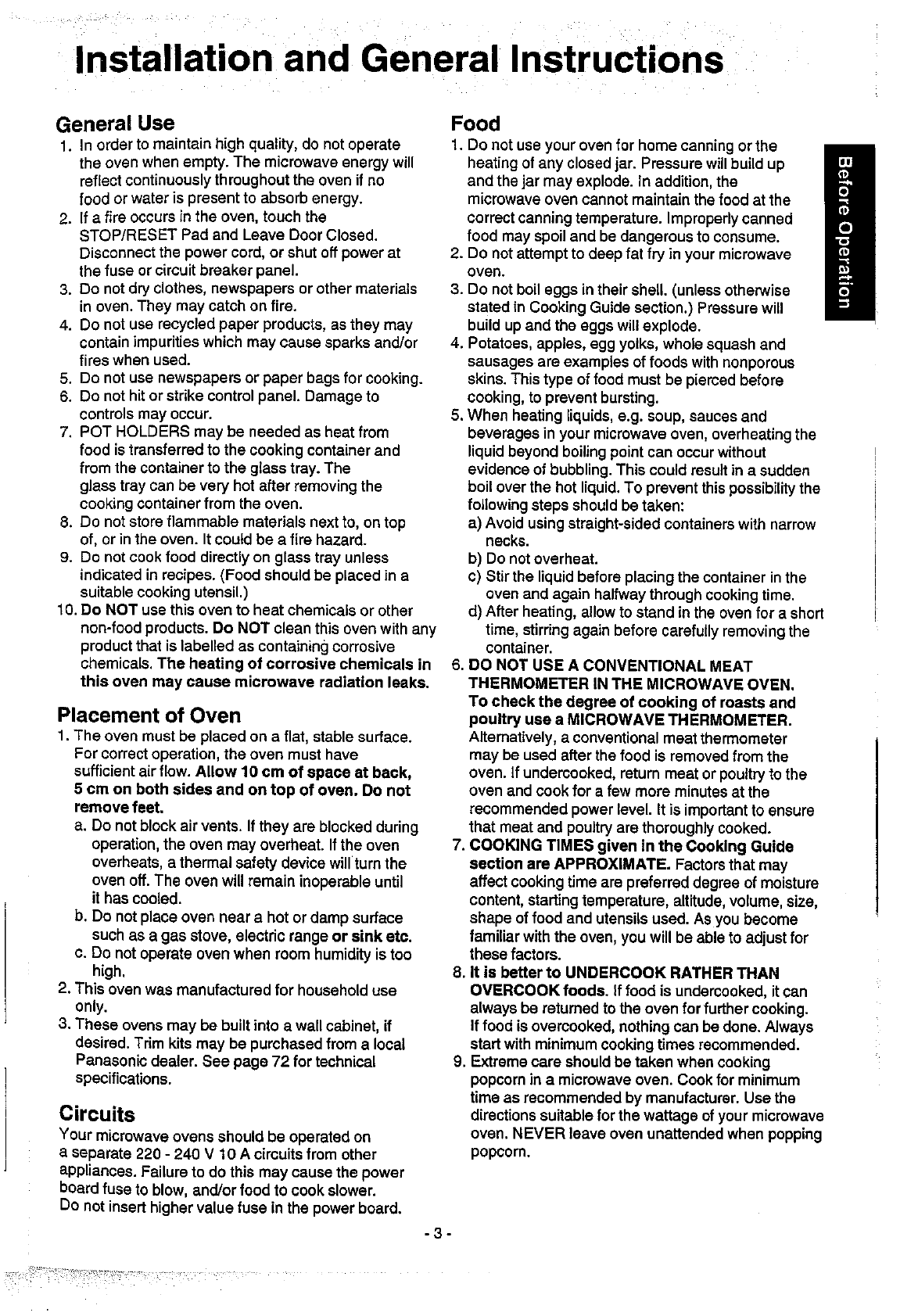 Installation and General Instructions

General Use
1. In order to maintain high quality, do not operate the oven when empty. The microwave energy will reflect continuously throughout the oven if no food or water is present to absorb energy.
2. If a fire occurs in the oven, touch the STOP/RESET Pad and Leave Door Closed. Disconnect the power cord, or shut off power at the fuse or circuit breaker panel.
3. Do not dry clothes, newspapers or other materials in oven. They may catch on fire.
4. Do not use recycled paper products, as they may contain impurities which may cause sparks and/or fires when used.
5. Do not use newspapers or paper bags for cooking.
6. Do not hit or strike control panel. Damage to controls may occur.
7. POT HOLDERS may be needed as heat from food is transferred to the cooking container and from the container to the glass tray. The glass tray can be very hot after removing the cooking container from the oven.
8. Do not store flammable materials next to, on top of, or in the oven. It could be a fire hazard.
9. Do not cook food directly on glass tray unless indicated in recipes. (Food should be placed in a suitable cooking utensil.)
10. Do NOT use this oven to heat chemicals or other non-food products. Do NOT clean this oven with any product that is labelled as containing corrosive chemicals. The heating of corrosive chemicals in this oven may cause microwave radiation leaks.

Placement of Oven
1. The oven must be placed on a flat, stable surface. For correct operation, the oven must have sufficient air flow. Allow 10 cm of space at back, 5 cm on both sides and on top of oven. Do not remove feet.
a. Do not block air vents. If they are blocked during operation, the oven may overheat. If the oven overheats, a thermal safety device will turn the oven off. The oven will remain inoperable until it has cooled.
b. Do not place oven near a hot or damp surface such as a gas stove, electric range or sink etc.
c. Do not operate oven when room humidity is too high.
2. This oven was manufactured for household use only.
3. These ovens may be built into a wall cabinet, if desired. Trim kits may be purchased from a local Panasonic dealer. See page 72 for technical specifications.

Circuits
Your microwave ovens should be operated on a separate 220 - 240 V 10 A circuits from other appliances. Failure to do this may cause the power board fuse to blow, and/or food to cook slower. Do not insert higher value fuse in the power board.

Food
1. Do not use your oven for home canning or the heating of any closed jar. Pressure will build up and the jar may explode. In addition, the microwave oven cannot maintain the food at the correct canning temperature. Improperly canned food may spoil and be dangerous to consume.
2. Do not attempt to deep fat fry in your microwave oven.
3. Do not boil eggs in their shell. (unless otherwise stated in Cooking Guide section.) Pressure will build up and the eggs will explode.
4. Potatoes, apples, egg yolks, whole squash and sausages are examples of foods with nonporous skins. This type of food must be pierced before cooking, to prevent bursting.
5. When heating liquids, e.g. soup, sauces and beverages in your microwave oven, overheating the liquid beyond boiling point can occur without evidence of bubbling. This could result in a sudden boil over the hot liquid. To prevent this possibility the following steps should be taken:
a) Avoid using straight-sided containers with narrow necks.
b) Do not overheat.
c) Stir the liquid before placing the container in the oven and again halfway through cooking time.
d) After heating, allow to stand in the oven for a short time, stirring again before carefully removing the container.
6. DO NOT USE A CONVENTIONAL MEAT THERMOMETER IN THE MICROWAVE OVEN. To check the degree of cooking of roasts and poultry use a MICROWAVE THERMOMETER. Alternatively, a conventional meat thermometer may be used after the food is removed from the oven. If undercooked, return meat or poultry to the oven and cook for a few more minutes at the recommended power level. It is important to ensure that meat and poultry are thoroughly cooked.
7. COOKING TIMES given in the Cooking Guide section are APPROXIMATE. Factors that may affect cooking time are preferred degree of moisture content, starting temperature, altitude, volume, size, shape of food and utensils used. As you become familiar with the oven, you will be able to adjust for these factors.
8. It is better to UNDERCOOK RATHER THAN OVERCOOK foods. If food is undercooked, it can always be returned to the oven for further cooking. If food is overcooked, nothing can be done. Always start with minimum cooking times recommended.
9. Extreme care should be taken when cooking popcorn in a microwave oven. Cook for minimum time as recommended by manufacturer. Use the directions suitable for the wattage of your microwave oven. NEVER leave oven unattended when popping popcorn.

Before Operation

- 3 -